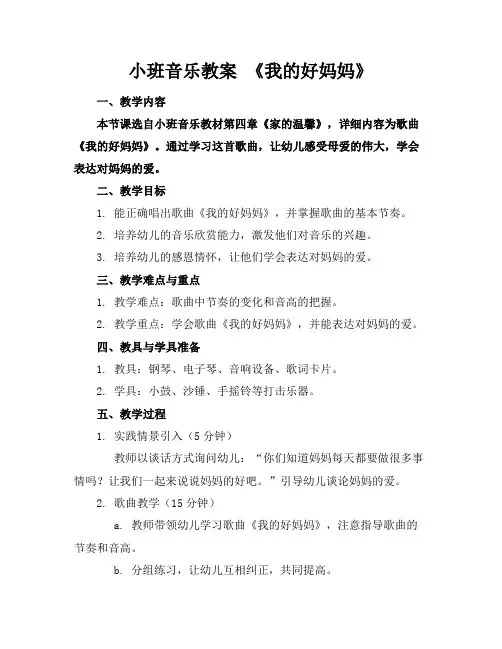 小班音乐教案 《我的好妈妈》

一、教学内容

本节课选自小班音乐教材第四章《家的温馨》，详细内容为歌曲《我的好妈妈》。通过学习这首歌曲，让幼儿感受母爱的伟大，学会表达对妈妈的爱。

二、教学目标

1. 能正确唱出歌曲《我的好妈妈》，并掌握歌曲的基本节奏。

2. 培养幼儿的音乐欣赏能力，激发他们对音乐的兴趣。

3. 培养幼儿的感恩情怀，让他们学会表达对妈妈的爱。

三、教学难点与重点

1. 教学难点：歌曲中节奏的变化和音高的把握。

2. 教学重点：学会歌曲《我的好妈妈》，并能表达对妈妈的爱。

四、教具与学具准备

1. 教具：钢琴、电子琴、音响设备、歌词卡片。

2. 学具：小鼓、沙锤、手摇铃等打击乐器。

五、教学过程

1. 实践情景引入（5 分钟）

教师以谈话方式询问幼儿：“你们知道妈妈每天都要做很多事情吗？让我们一起来说说妈妈的好吧。”引导幼儿谈论妈妈的爱。

2. 歌曲教学（15 分钟）

a. 教师带领幼儿学习歌曲《我的好妈妈》，注意指导歌曲的节奏和音高。

b. 分组练习，让幼儿互相纠正，共同提高。